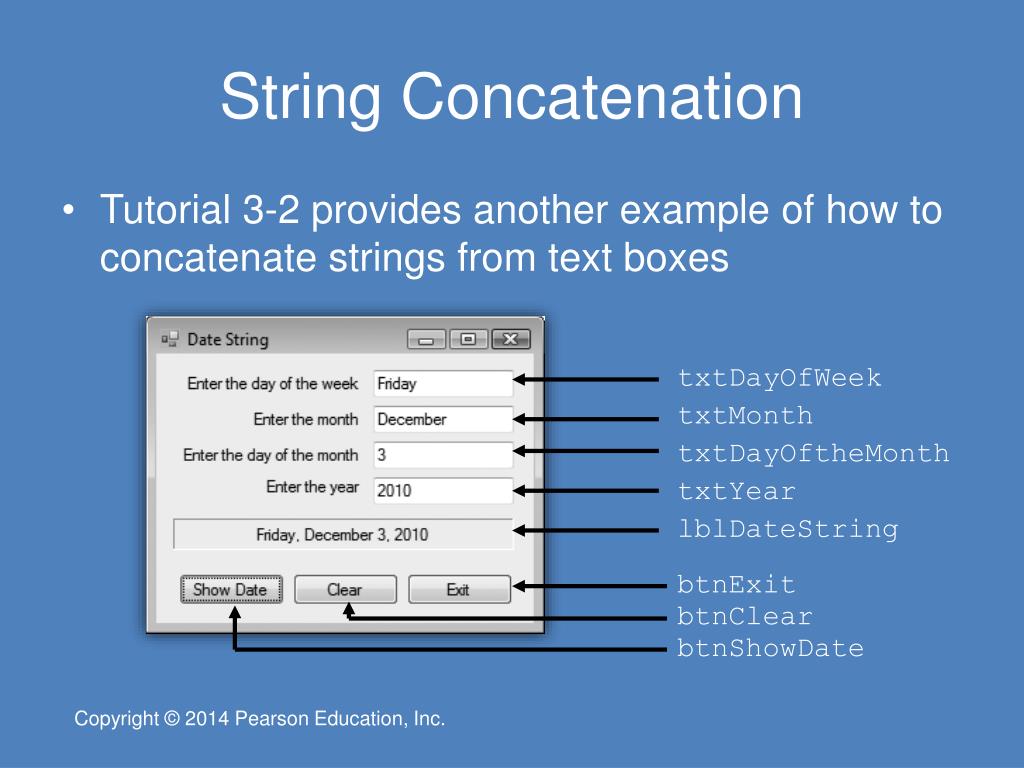 String Concatenation

• Tutorial 3-2 provides another example of how to concatenate strings from text boxes

Date String

Enter the day of the week Friday

Enter the month December

Enter the day of the month 3

Enter the year 2010

Friday, December 3, 2010

Show Date Clear Exit

txtDayOfWeek
txtMonth
txtDayOftheMonth
txtYear
lblDateString
btnExit
btnClear
btnShowDate

Copyright © 2014 Pearson Education, Inc.